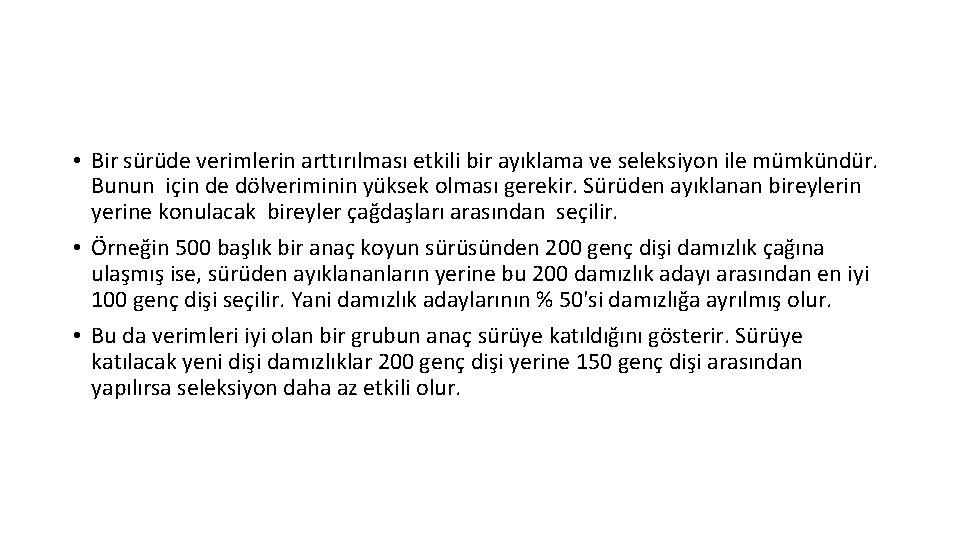 • Bir sürüde verimlerin arttırılması etkili bir ayıklama ve seleksiyon ile mümkündür. Bunun için de dölveriminin yüksek olması gerekir. Sürüden ayıklanan bireylerin yerine konulacak bireyler çağdaşları arasından seçilir.

• Örneğin 500 başlık bir anaç koyun sürüsünden 200 genç dişi damızlık çağına ulaşmış ise, sürüden ayıklananların yerine bu 200 damızlık adayı arasından en iyi 100 genç dişi seçilir. Yani damızlık adaylarının % 50'si damızlığa ayrılmış olur.

• Bu da verimleri iyi olan bir grubun anaç sürüye katıldığını gösterir. Sürüye katılacak yeni dişi damızlıklar 200 genç dişi yerine 150 genç dişi arasından yapılırsa seleksiyon daha az etkili olur.